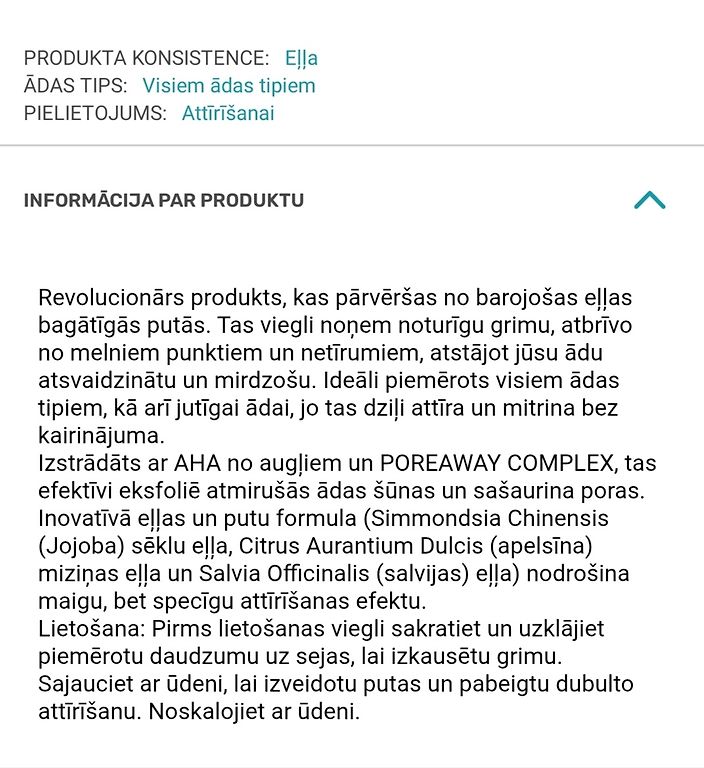 PRODUKTA KONSISTENCE: Eļļa
ĀDAS TIPS: Visiem ādas tipiem
PIELIETOJUMS: Attīrīšanai

INFORMĀCIJA PAR PRODUKTU

Revolucionārs produkts, kas pārvēršas no barojošas eļļas bagātīgās putās. Tas viegli noņem noturīgu grimu, atbrīvo no melniem punktiem un netīrumiem, atstājot jūsu ādu atsvaidzinātu un mirdzošu. Ideāli piemērots visiem ādas tipiem, kā arī jutīgai ādai, jo tas dziļi attīra un mitrina bez kairinājuma.
Izstrādāts ar AHA no augļiem un POREAWAY COMPLEX, tas efektīvi eksfoliē atmirušās ādas šūnas un sašaurina poras.
Inovatīvā eļļas un putu formula (Simmondsia Chinensis (Jojoba) sēklu eļļa, Citrus Aurantium Dulcis (apelsīna) miziņas eļļa un Salvia Officinalis (salvijas) eļļa) nodrošina maigu, bet specīgu attīrīšanas efektu.
Lietošana: Pirms lietošanas viegli sakratiet un uzklājiet piemērotu daudzumu uz sejas, lai izkausētu grimu. Sajauciet ar ūdeni, lai izveidotu putas un pabeigtu dubulto attīrīšanu. Noskalojiet ar ūdeni.